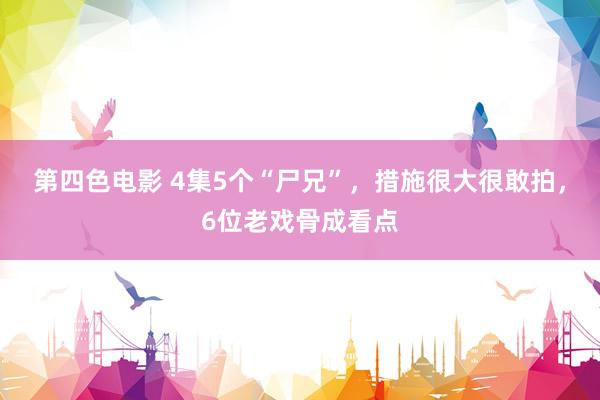 第四色电影 4集5个“尸兄”，措施很大很敢拍，6位老戏骨成看点